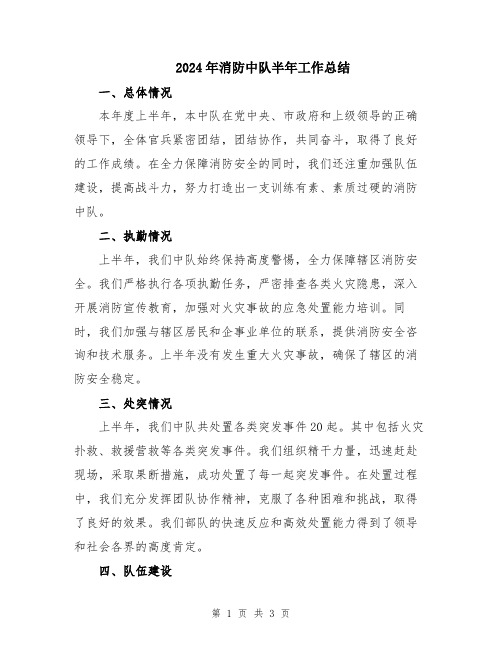 2024年消防中队半年工作总结

一、总体情况

本年度上半年，本中队在党中央、市政府和上级领导的正确领导下，全体官兵紧密团结，团结协作，共同奋斗，取得了良好的工作成绩。在全力保障消防安全的同时，我们还注重加强队伍建设，提高战斗力，努力打造出一支训练有素、素质过硬的消防中队。

二、执勤情况

上半年，我们中队始终保持高度警惕，全力保障辖区消防安全。我们严格执行各项执勤任务，严密排查各类火灾隐患，深入开展消防宣传教育，加强对火灾事故的应急处置能力培训。同时，我们加强与辖区居民和企事业单位的联系，提供消防安全咨询和技术服务。上半年没有发生重大火灾事故，确保了辖区的消防安全稳定。

三、处突情况

上半年，我们中队共处置各类突发事件20起。其中包括火灾扑救、救援营救等各类突发事件。我们组织精干力量，迅速赶赴现场，采取果断措施，成功处置了每一起突发事件。在处置过程中，我们充分发挥团队协作精神，克服了各种困难和挑战，取得了良好的效果。我们部队的快速反应和高效处置能力得到了领导和社会各界的高度肯定。

四、队伍建设

第 1 页 共 3 页